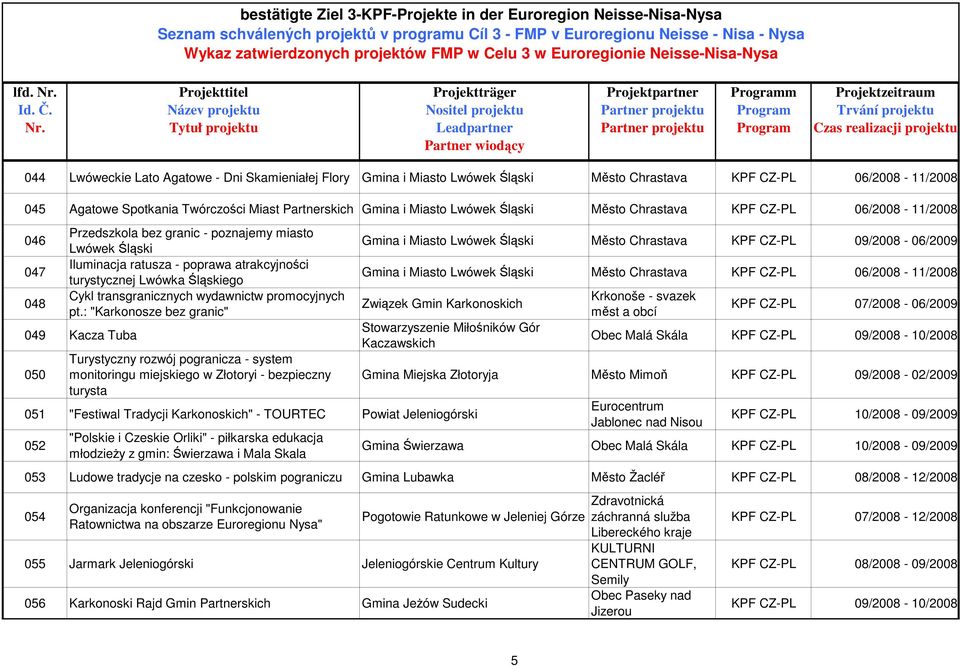 bestätigte Ziel 3-KPF-Projekte in der Euroregion Neisse-Nisa-Nysa
Seznam schválených projektů v programu Cíl 3 - FMP v Euroregionu Neisse - Nisa - Nysa
Wykaz zatwierdzonych projektów FMP w Celu 3 w Euroregionie Neisse-Nisa-Nysa

| lfd. Nr. Id. Č. Nr. | Projekttitel Název projektu Tytuł projektu | Projektträger Nositel projektu Leadpartner Partner wiodący | Projektpartner Partner projektu Partner projektu | Programm Program Program | Projektzeitraum Trvání projektu Czas realizacji projektu |
|---|---|---|---|---|---|
| 044 | Lwóweckie Lato Agatowe - Dni Skamieniałej Flory | Gmina i Miasto Lwówek Śląski | Město Chrastava | KPF CZ-PL | 06/2008 - 11/2008 |
| 045 | Agatowe Spotkania Twórczości Miast Partnerskich | Gmina i Miasto Lwówek Śląski | Město Chrastava | KPF CZ-PL | 06/2008 - 11/2008 |
| 046 | Przedszkola bez granic - poznajemy miasto Lwówek Śląski | Gmina i Miasto Lwówek Śląski | Město Chrastava | KPF CZ-PL | 09/2008 - 06/2009 |
| 047 | Iluminacja ratusza - poprawa atrakcyjności turystycznej Lwówka Śląskiego | Gmina i Miasto Lwówek Śląski | Město Chrastava | KPF CZ-PL | 06/2008 - 11/2008 |
| 048 | Cykl transgranicznych wydawnictw promocyjnych pt.: "Karkonosze bez granic" | Związek Gmin Karkonoskich | Krkonoše - svazek měst a obcí | KPF CZ-PL | 07/2008 - 06/2009 |
| 049 | Kacza Tuba | Stowarzyszenie Miłośników Gór Kaczawskich | Obec Malá Skála | KPF CZ-PL | 09/2008 - 10/2008 |
| 050 | Turystyczny rozwój pogranicza - system monitoringu miejskiego w Złotoryi - bezpieczny turysta | Gmina Miejska Złotoryja | Město Mimoň | KPF CZ-PL | 09/2008 - 02/2009 |
| 051 | "Festiwal Tradycji Karkonoskich" - TOURTEC | Powiat Jeleniogórski | Eurocentrum Jablonec nad Nisou | KPF CZ-PL | 10/2008 - 09/2009 |
| 052 | "Polskie i Czeskie Orliki" - piłkarska edukacja młodzieży z gmin: Świerzawa i Mala Skala | Gmina Świerzawa | Obec Malá Skála | KPF CZ-PL | 10/2008 - 09/2009 |
| 053 | Ludowe tradycje na czesko - polskim pograniczu | Gmina Lubawka | Město Žacléř | KPF CZ-PL | 08/2008 - 12/2008 |
| 054 | Organizacja konferencji "Funkcjonowanie Ratownictwa na obszarze Euroregionu Nysa" | Pogotowie Ratunkowe w Jeleniej Górze | Zdravotnická záchranná služba Libereckého kraje | KPF CZ-PL | 07/2008 - 12/2008 |
| 055 | Jarmark Jeleniogórski | Jeleniogórskie Centrum Kultury | KULTURNI CENTRUM GOLF, Semily | KPF CZ-PL | 08/2008 - 09/2008 |
| 056 | Karkonoski Rajd Gmin Partnerskich | Gmina Jeżów Sudecki | Obec Paseky nad Jizerou | KPF CZ-PL | 09/2008 - 10/2008 |

5